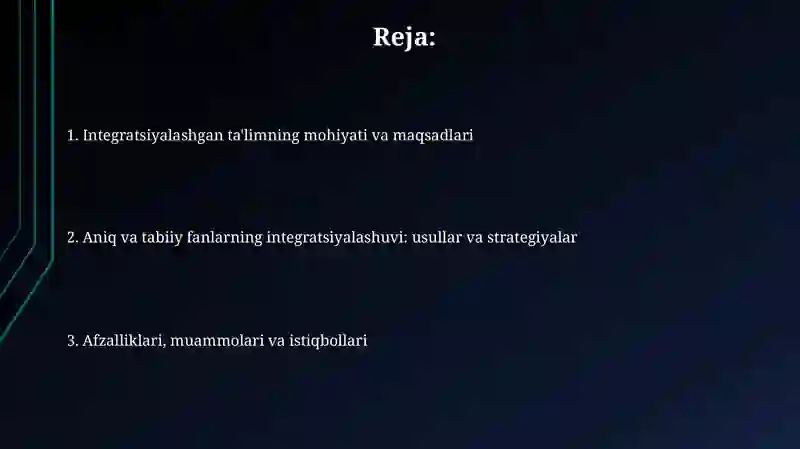 Reja:

1. Integratsiyalashgan ta'limning mohiyati va maqsadlari

2. Aniq va tabiiy fanlarning integratsiyalashuvi: usullar va strategiyalar

3. Afzalliklari, muammolari va istiqbollari